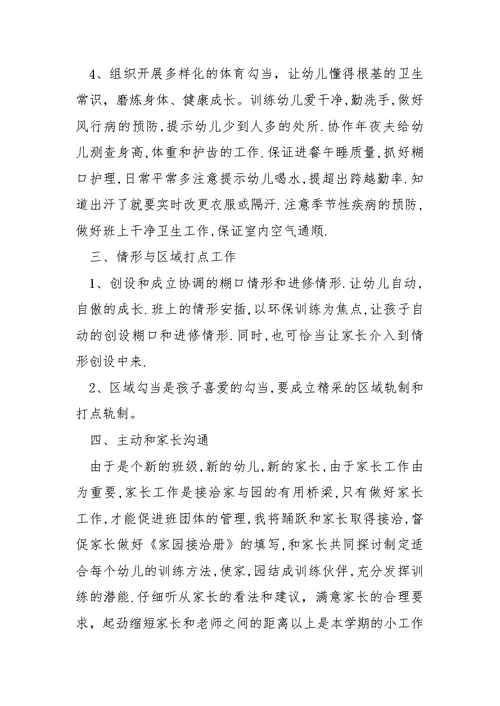 4、组织开展多样化的体育勾当，让幼儿懂得根基的卫生常识，磨炼身体、健康成长。训练幼儿爱干净，勤洗手，做好风行病的预防，提示幼儿少到人多的处所．协作年夜夫给幼儿测查身高，体重和护齿的工作．保证进餐午睡质量，抓好糊口护理，日常平常多注意提示幼儿喝水，提超出跨越勤率．知道出汗了就要实时改更衣服或隔汗．注意季节性疾病的预防，做好班上干净卫生工作，保证室内空气通顺．

三、情形与区域打点工作

1、创设和成立协调的糊口情形和进修情形．让幼儿自动，自傲的成长．班上的情形安插，以环保训练为焦点，让孩子自动的创设糊口和进修情形．同时，也可恰当让家长介入到情形创设中来．

2、区域勾当是孩子喜爱的勾当，要成立精采的区域轨制和打点轨制。

四、主动和家长沟通

由于是个新的班级，新的幼儿，新的家长，由于家长工作由为重要，家长工作是接洽家与园的有用桥梁，只有做好家长工作，才能促进班团体的管理，我将踊跃和家长取得接洽，督促家长做好《家园接洽册》的填写，和家长共同探讨制定适合每个幼儿的训练方法，使家，园结成训练伙伴，充分发挥训练的潜能．仔细听从家长的看法和建议，满意家长的合理要求，起劲缩短家长和老师之间的距离以上是本学期的小工作